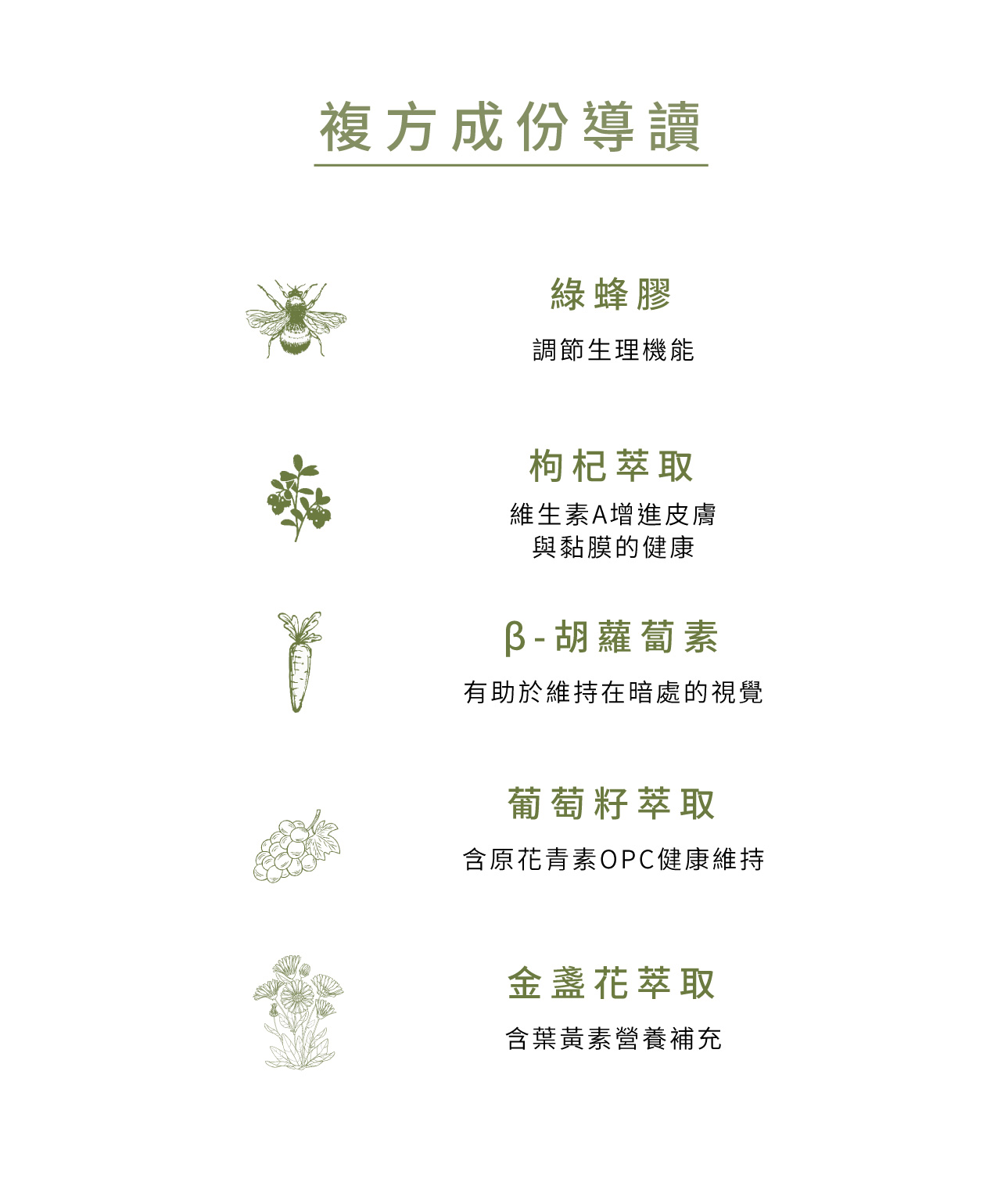 複方成份導讀

綠蜂膠

調節生理機能

枸杞萃取

維生素A增進皮膚
與黏膜的健康

β-胡蘿蔔素

有助於維持在暗處的視覺

葡萄籽萃取

含原花青素OPC健康維持

金盞花萃取

含葉黃素營養補充